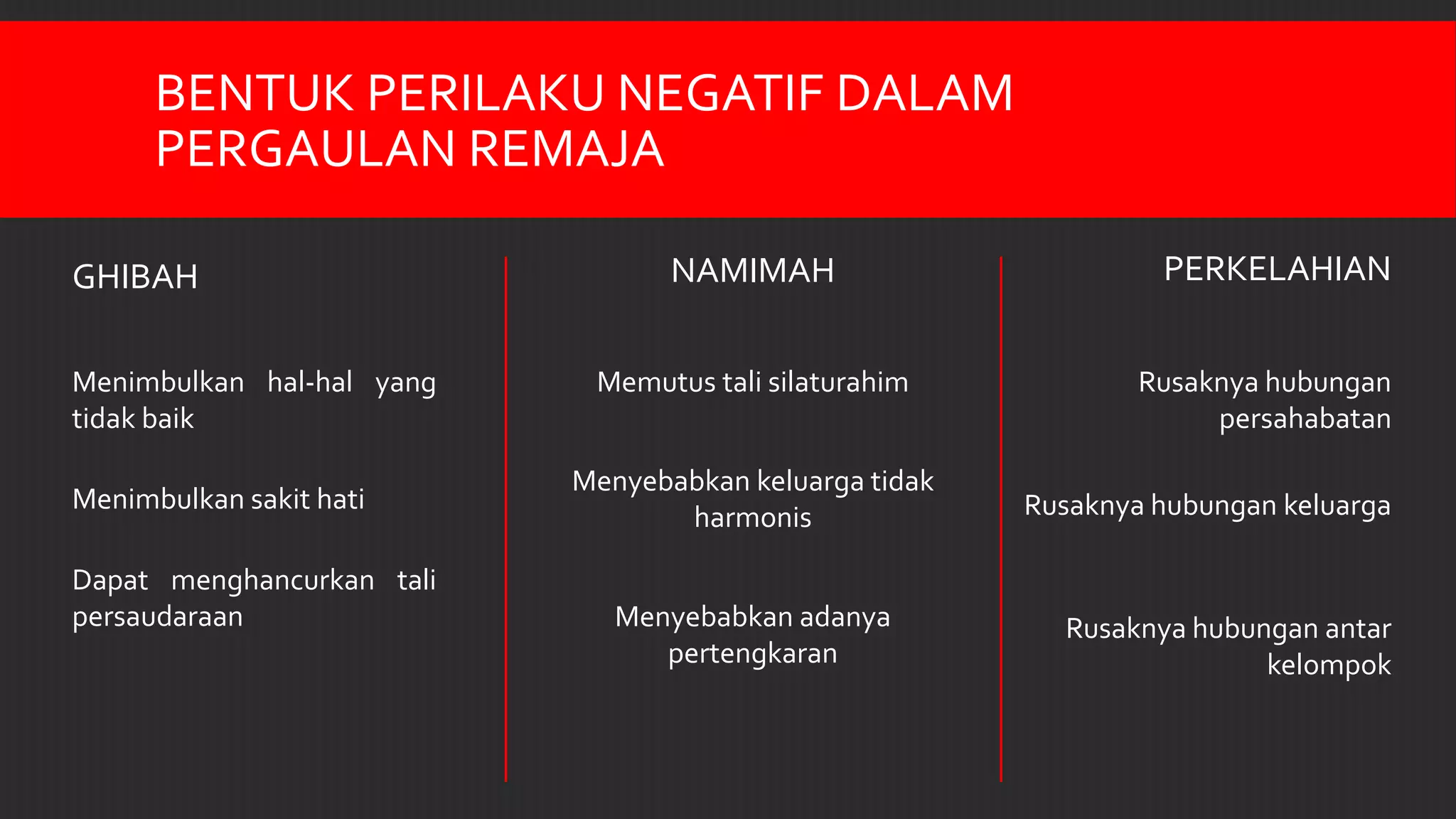 BENTUK PERILAKU NEGATIF DALAM PERGAULAN REMAJA

GHIBAH

Menimbulkan hal-hal yang tidak baik

Menimbulkan sakit hati

Dapat menghancurkan tali persaudaraan

NAMIMAH

Memutus tali silaturahim

Menyebabkan keluarga tidak harmonis

Menyebabkan adanya pertengkaran

PERKELAHIAN

Rusaknya hubungan persahabatan

Rusaknya hubungan keluarga

Rusaknya hubungan antar kelompok